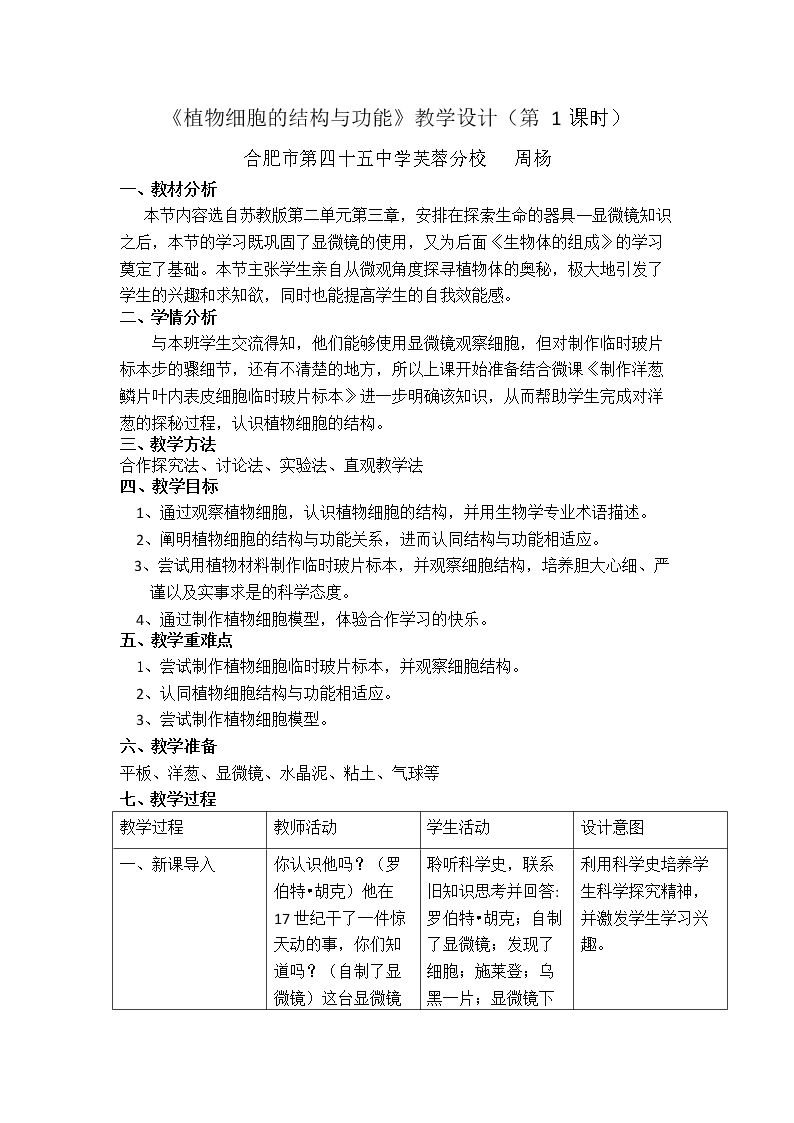 《植物细胞的结构与功能》教学设计（第1课时）

合肥市第四十五中学芙蓉分校 周杨

一、教材分析

本节内容选自苏教版第二单元第三章，安排在探索生命的器具—显微镜知识之后，本节的学习既巩固了显微镜的使用，又为后面《生物体的组成》的学习奠定了基础。本节主张学生亲自从微观角度探寻植物体的奥秘，极大地引发了学生的兴趣和求知欲，同时也能提高学生的自我效能感。

二、学情分析

与本班学生交流得知，他们能够使用显微镜观察细胞，但对制作临时玻片标本步的骤细节，还有不清楚的地方，所以上课开始准备结合微课《制作洋葱鳞片叶内表皮细胞临时玻片标本》进一步明确该知识，从而帮助学生完成对洋葱的探秘过程，认识植物细胞的结构。

三、教学方法

合作探究法、讨论法、实验法、直观教学法

四、教学目标

1、通过观察植物细胞，认识植物细胞的结构，并用生物学专业术语描述。

2、阐明植物细胞的结构与功能关系，进而认同结构与功能相适应。

3、尝试用植物材料制作临时玻片标本，并观察细胞结构，培养胆大心细、严谨以及实事求是的科学态度。

4、通过制作植物细胞模型，体验合作学习的快乐。

五、教学重难点

1、尝试制作植物细胞临时玻片标本，并观察细胞结构。

2、认同植物细胞结构与功能相适应。

3、尝试制作植物细胞模型。

六、教学准备

平板、洋葱、显微镜、水晶泥、粘土、气球等

七、教学过程

| 教学过程 | 教师活动 | 学生活动 | 设计意图 |
|---|---|---|---|
| 一、新课导入 | 你认识他吗？（罗伯特•胡克）他在17世纪干了一件惊天动的事，你们知道吗？（自制了显微镜）这台显微镜 | 聆听科学史，联系旧知识思考并回答:罗伯特•胡克；自制了显微镜；发现了细胞；施莱登；乌黑一片；显微镜下 | 利用科学史培养学生科学探究精神，并激发学生学习兴趣。 |